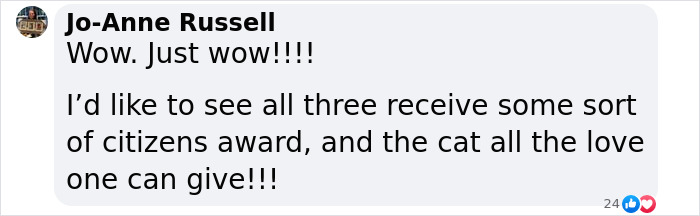 Jo-Anne Russell
Wow. Just wow!!!!

I’d like to see all three receive some sort of citizens award, and the cat all the love one can give!!!

24